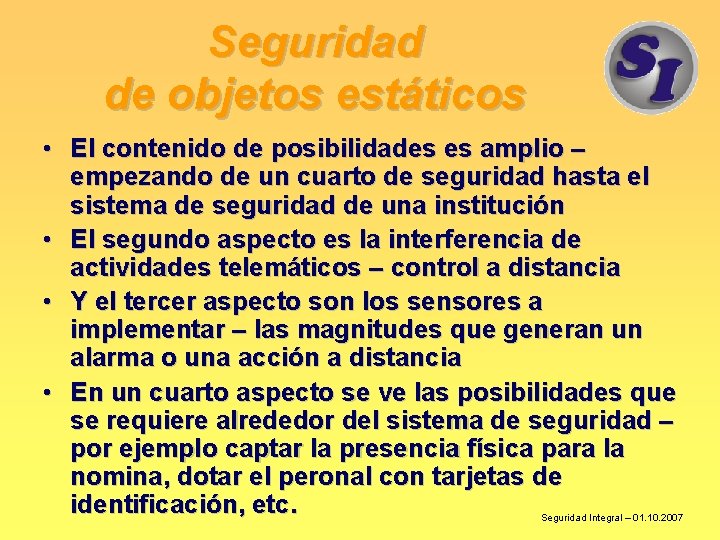 Seguridad de objetos estáticos

SI

• El contenido de posibilidades es amplio – empezando de un cuarto de seguridad hasta el sistema de seguridad de una institución
• El segundo aspecto es la interferencia de actividades telemáticos – control a distancia
• Y el tercer aspecto son los sensores a implementar – las magnitudes que generan un alarma o una acción a distancia
• En un cuarto aspecto se ve las posibilidades que se requiere alrededor del sistema de seguridad – por ejemplo captar la presencia física para la nomina, dotar el peronal con tarjetas de identificación, etc.

Seguridad Integral – 01.10.2007